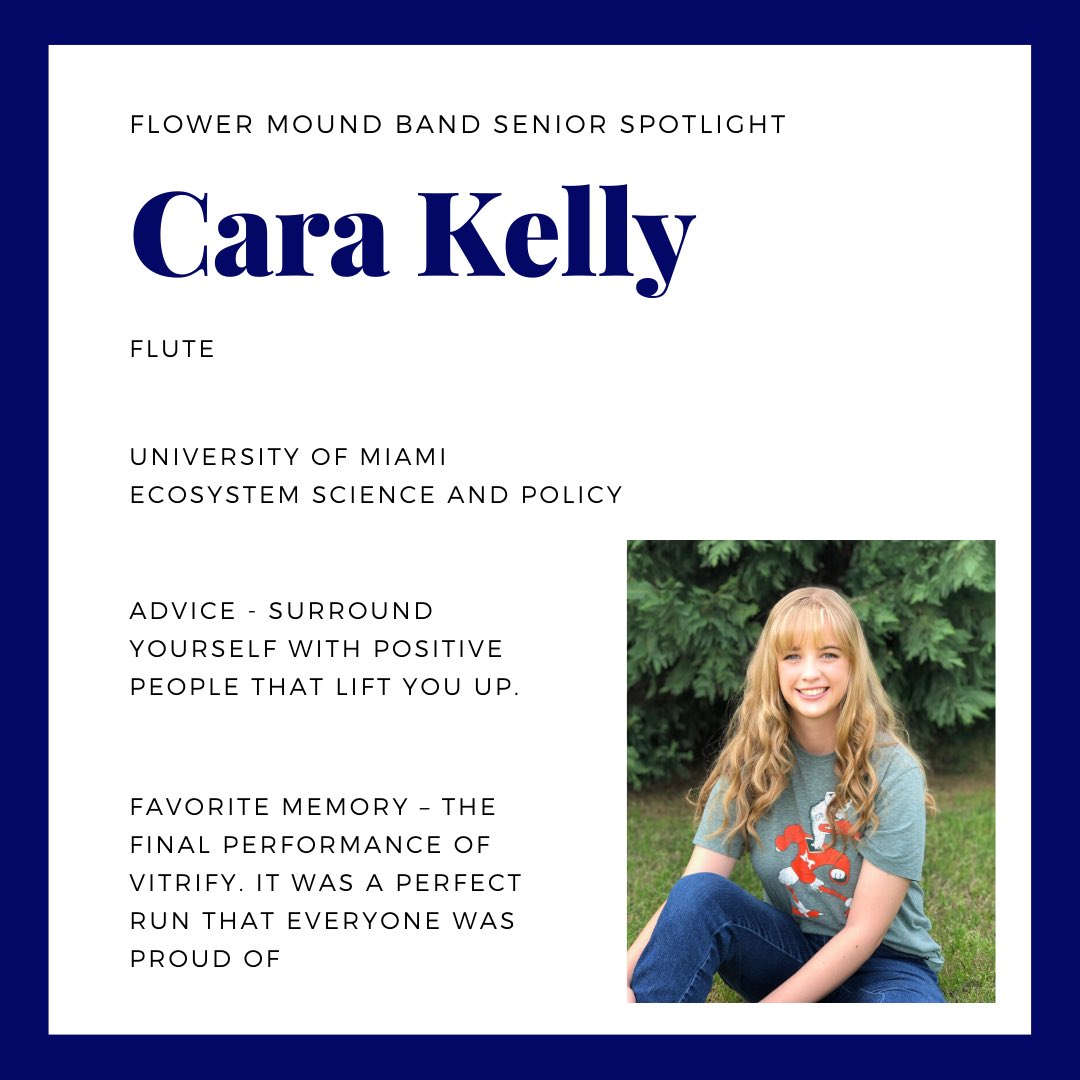 FLOWER MOUND BAND SENIOR SPOTLIGHT

Cara Kelly

FLUTE

UNIVERSITY OF MIAMI
ECOSYSTEM SCIENCE AND POLICY

ADVICE - SURROUND YOURSELF WITH POSITIVE PEOPLE THAT LIFT YOU UP.

FAVORITE MEMORY – THE FINAL PERFORMANCE OF VITRIFY. IT WAS A PERFECT RUN THAT EVERYONE WAS PROUD OF